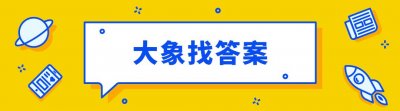 大象找答案